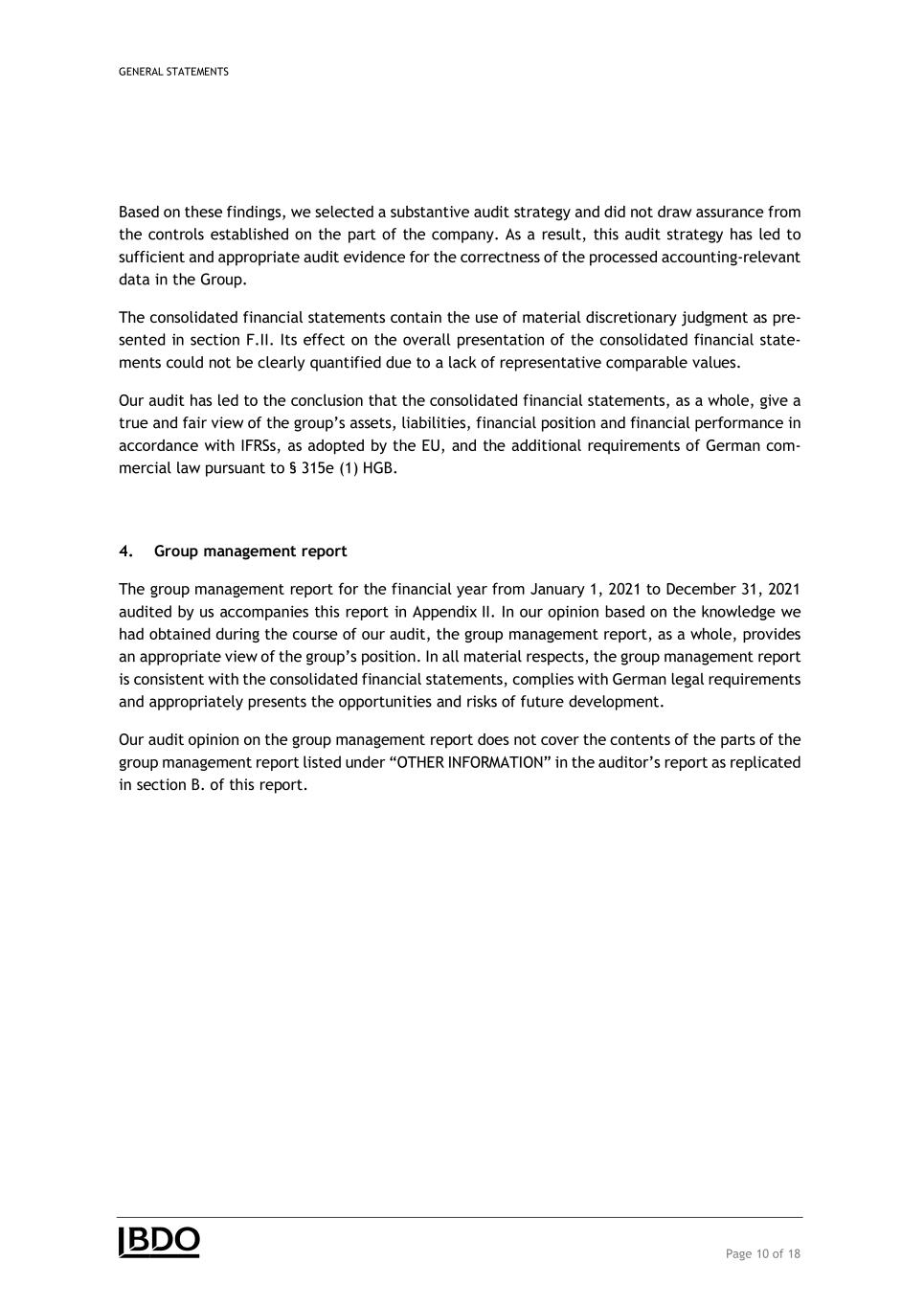 GENERAL STATEMENTS

Based on these findings, we selected a substantive audit strategy and did not draw assurance from the controls established on the part of the company. As a result, this audit strategy has led to sufficient and appropriate audit evidence for the correctness of the processed accounting-relevant data in the Group.

The consolidated financial statements contain the use of material discretionary judgment as presented in section F.II. Its effect on the overall presentation of the consolidated financial statements could not be clearly quantified due to a lack of representative comparable values.

Our audit has led to the conclusion that the consolidated financial statements, as a whole, give a true and fair view of the group's assets, liabilities, financial position and financial performance in accordance with IFRSs, as adopted by the EU, and the additional requirements of German commercial law pursuant to § 315e (1) HGB.

4. Group management report

The group management report for the financial year from January 1, 2021 to December 31, 2021 audited by us accompanies this report in Appendix II. In our opinion based on the knowledge we had obtained during the course of our audit, the group management report, as a whole, provides an appropriate view of the group's position. In all material respects, the group management report is consistent with the consolidated financial statements, complies with German legal requirements and appropriately presents the opportunities and risks of future development.

Our audit opinion on the group management report does not cover the contents of the parts of the group management report listed under "OTHER INFORMATION" in the auditor's report as replicated in section B. of this report.

BDO

Page 10 of 18